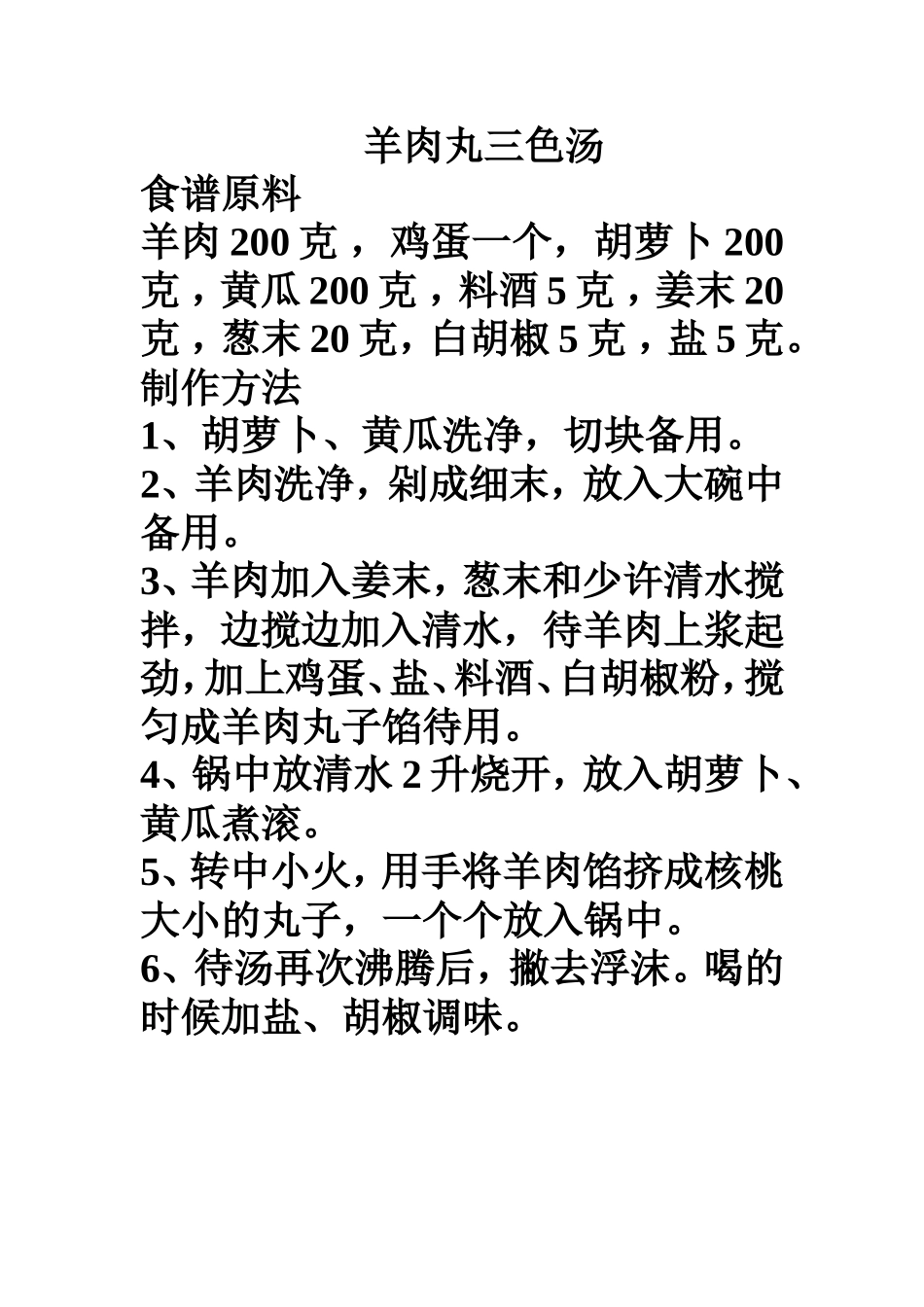 羊肉丸三色汤

食谱原料

羊肉200克，鸡蛋一个，胡萝卜200克，黄瓜200克，料酒5克，姜末20克，葱末20克，白胡椒5克，盐5克。

制作方法

1、胡萝卜、黄瓜洗净，切块备用。

2、羊肉洗净，剁成细末，放入大碗中备用。

3、羊肉加入姜末，葱末和少许清水搅拌，边搅边加入清水，待羊肉上浆起劲，加上鸡蛋、盐、料酒、白胡椒粉，搅匀成羊肉丸子馅待用。

4、锅中放清水2升烧开，放入胡萝卜、黄瓜煮滚。

5、转中小火，用手将羊肉馅挤成核桃大小的丸子，一个个放入锅中。

6、待汤再次沸腾后，撇去浮沫。喝的时候加盐、胡椒调味。